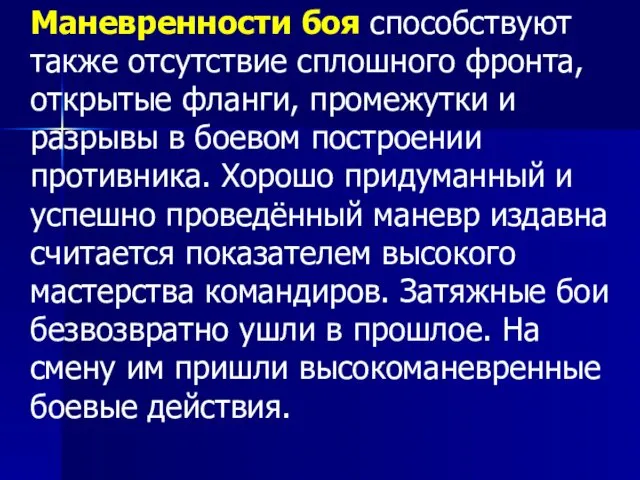 Маневренности боя способствуют также отсутствие сплошного фронта, открытые фланги, промежутки и разрывы в боевом построении противника. Хорошо придуманный и успешно проведённый маневр издавна считается показателем высокого мастерства командиров. Затяжные бои безвозвратно ушли в прошлое. На смену им пришли высокоманевренные боевые действия.